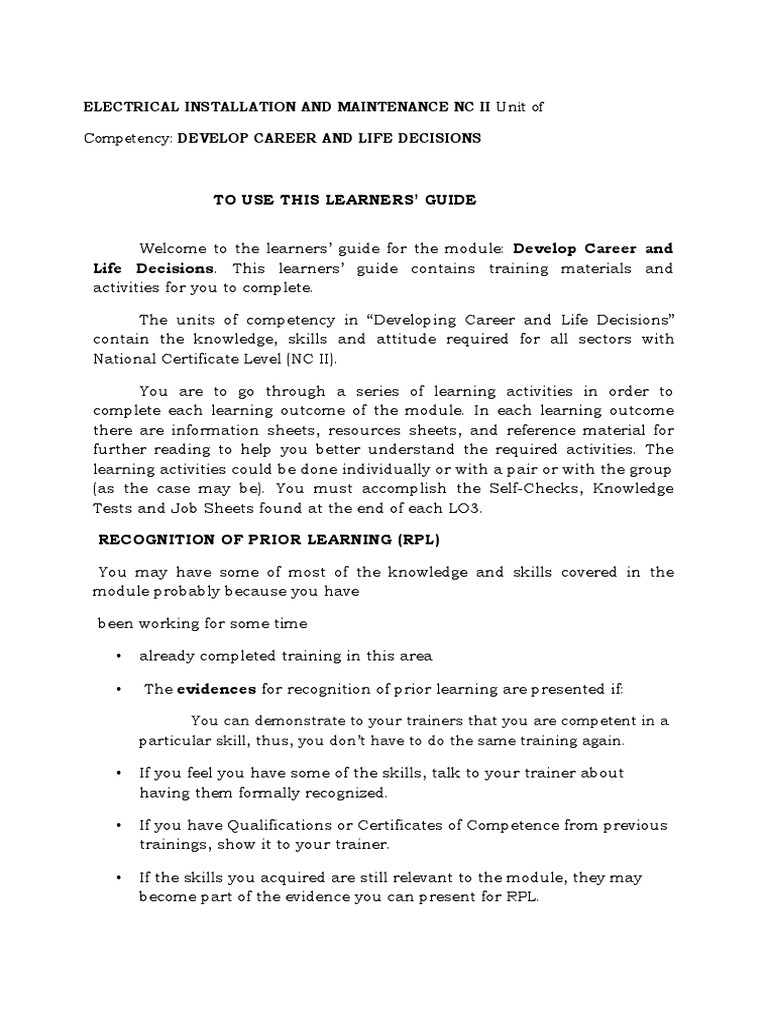 ELECTRICAL INSTALLATION AND MAINTENANCE NC II Unit of Competency: DEVELOP CAREER AND LIFE DECISIONS

TO USE THIS LEARNERS' GUIDE

Welcome to the learners' guide for the module: Develop Career and Life Decisions. This learners' guide contains training materials and activities for you to complete.

The units of competency in "Developing Career and Life Decisions" contain the knowledge, skills and attitude required for all sectors with National Certificate Level (NC II).

You are to go through a series of learning activities in order to complete each learning outcome of the module. In each learning outcome there are information sheets, resources sheets, and reference material for further reading to help you better understand the required activities. The learning activities could be done individually or with a pair or with the group (as the case may be). You must accomplish the Self-Checks, Knowledge Tests and Job Sheets found at the end of each LO3.

RECOGNITION OF PRIOR LEARNING (RPL)

You may have some of most of the knowledge and skills covered in the module probably because you have

been working for some time

• already completed training in this area

• The evidences for recognition of prior learning are presented if:

You can demonstrate to your trainers that you are competent in a particular skill, thus, you don't have to do the same training again.

• If you feel you have some of the skills, talk to your trainer about having them formally recognized.

• If you have Qualifications or Certificates of Competence from previous trainings, show it to your trainer.

• If the skills you acquired are still relevant to the module, they may become part of the evidence you can present for RPL.